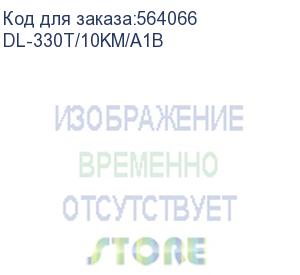 Код для заказа:564066
DL-330T/10KM/A1B

ИЗОБРАЖЕНИЕ
ВРЕМЕННО
ОТСУТСТВУЕТ
STORE